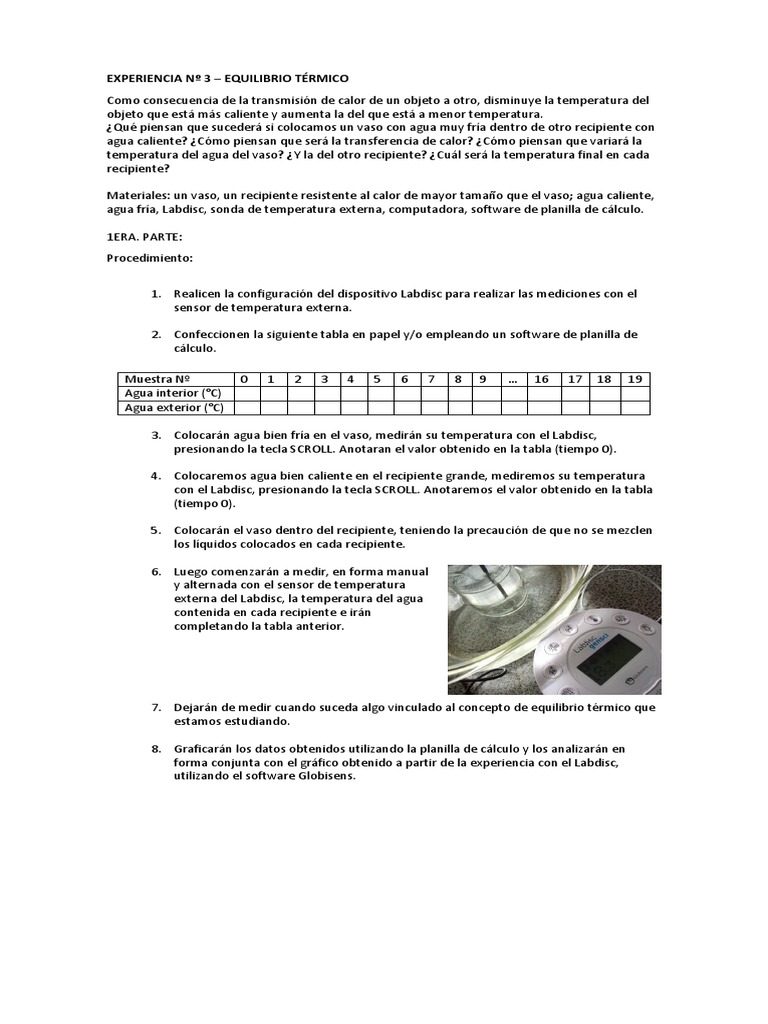 EXPERIENCIA Nº 3 – EQUILIBRIO TÉRMICO

Como consecuencia de la transmisión de calor de un objeto a otro, disminuye la temperatura del objeto que está más caliente y aumenta la del que está a menor temperatura.
¿Qué piensan que sucederá si colocamos un vaso con agua muy fría dentro de otro recipiente con agua caliente? ¿Cómo piensan que será la transferencia de calor? ¿Cómo piensan que variará la temperatura del agua del vaso? ¿Y la del otro recipiente? ¿Cuál será la temperatura final en cada recipiente?

Materiales: un vaso, un recipiente resistente al calor de mayor tamaño que el vaso; agua caliente, agua fría, Labdisc, sonda de temperatura externa, computadora, software de planilla de cálculo.

1ERA. PARTE:

Procedimiento:

1. Realicen la configuración del dispositivo Labdisc para realizar las mediciones con el sensor de temperatura externa.

2. Confeccionen la siguiente tabla en papel y/o empleando un software de planilla de cálculo.

| Muestra Nº | 0 | 1 | 2 | 3 | 4 | 5 | 6 | 7 | 8 | 9 | … | 16 | 17 | 18 | 19 |
|---|---|---|---|---|---|---|---|---|---|---|---|---|---|---|---|
| Agua interior (°C) | | | | | | | | | | | | | | | |
| Agua exterior (°C) | | | | | | | | | | | | | | | |

3. Colocarán agua bien fría en el vaso, medirán su temperatura con el Labdisc, presionando la tecla SCROLL. Anotaran el valor obtenido en la tabla (tiempo 0).

4. Colocaremos agua bien caliente en el recipiente grande, mediremos su temperatura con el Labdisc, presionando la tecla SCROLL. Anotaremos el valor obtenido en la tabla (tiempo 0).

5. Colocarán el vaso dentro del recipiente, teniendo la precaución de que no se mezclen los líquidos colocados en cada recipiente.

6. Luego comenzarán a medir, en forma manual y alternada con el sensor de temperatura externa del Labdisc, la temperatura del agua contenida en cada recipiente e irán completando la tabla anterior.

Labdisc gensci

7. Dejarán de medir cuando suceda algo vinculado al concepto de equilibrio térmico que estamos estudiando.

8. Graficarán los datos obtenidos utilizando la planilla de cálculo y los analizarán en forma conjunta con el gráfico obtenido a partir de la experiencia con el Labdisc, utilizando el software Globisens.